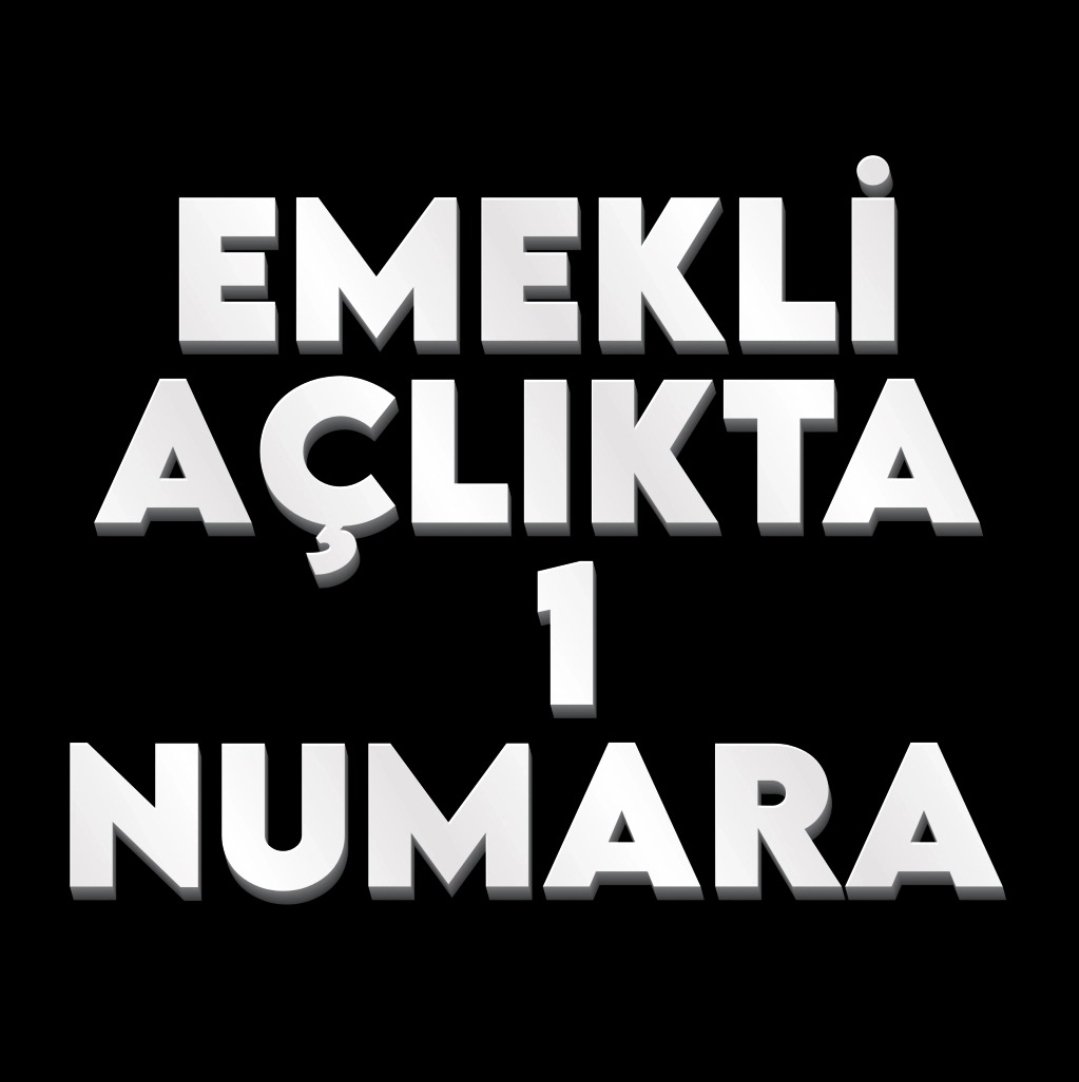 EMEKLİ
AÇLIKTA
1
NUMARA